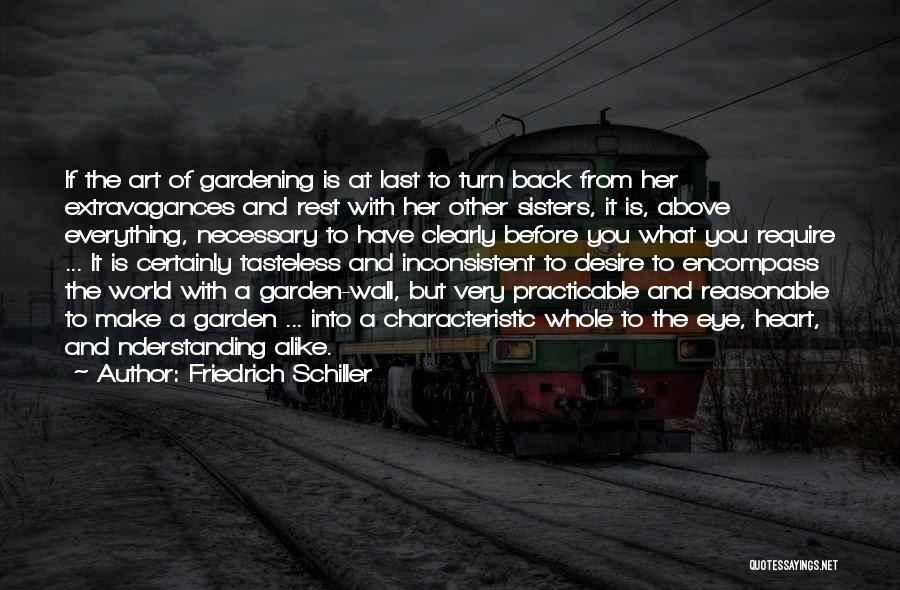 If the art of gardening is at last to turn back from her extravagances and rest with her other sisters, it is, above everything, necessary to have clearly before you what you require ... It is certainly tasteless and inconsistent to desire to encompass the world with a garden-wall, but very practicable and reasonable to make a garden ... into a characteristic whole to the eye, heart, and nderstanding alike.

~ Author: Friedrich Schiller

QUOTESSAYINGS.NET